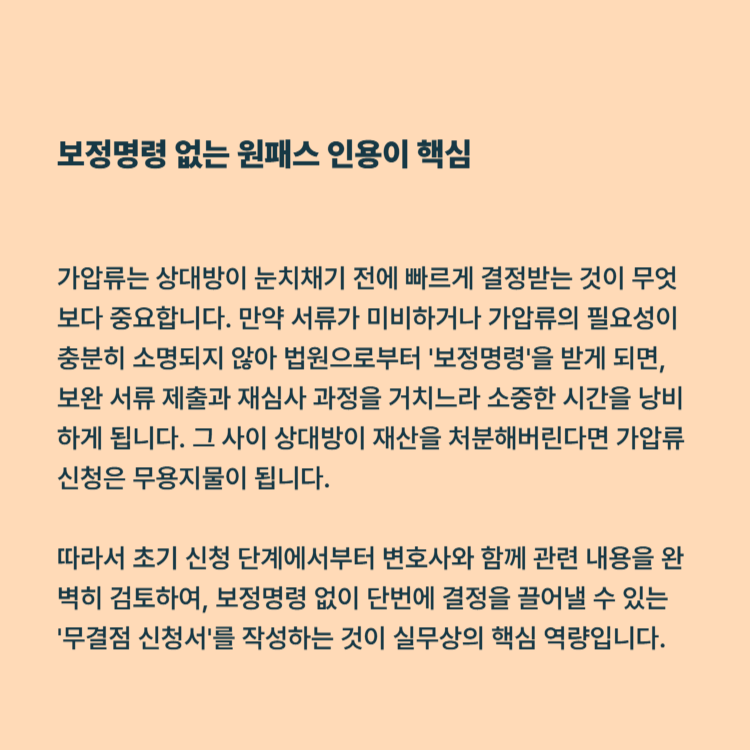 보정명령 없는 원패스 인용이 핵심

가압류는 상대방이 눈치채기 전에 빠르게 결정받는 것이 무엇보다 중요합니다. 만약 서류가 미비하거나 가압류의 필요성이 충분히 소명되지 않아 법원으로부터 '보정명령'을 받게 되면, 보완 서류 제출과 재심사 과정을 거치느라 소중한 시간을 낭비하게 됩니다. 그 사이 상대방이 재산을 처분해버린다면 가압류 신청은 무용지물이 됩니다.

따라서 초기 신청 단계에서부터 변호사와 함께 관련 내용을 완벽히 검토하여, 보정명령 없이 단번에 결정을 끌어낼 수 있는 '무결점 신청서'를 작성하는 것이 실무상의 핵심 역량입니다.